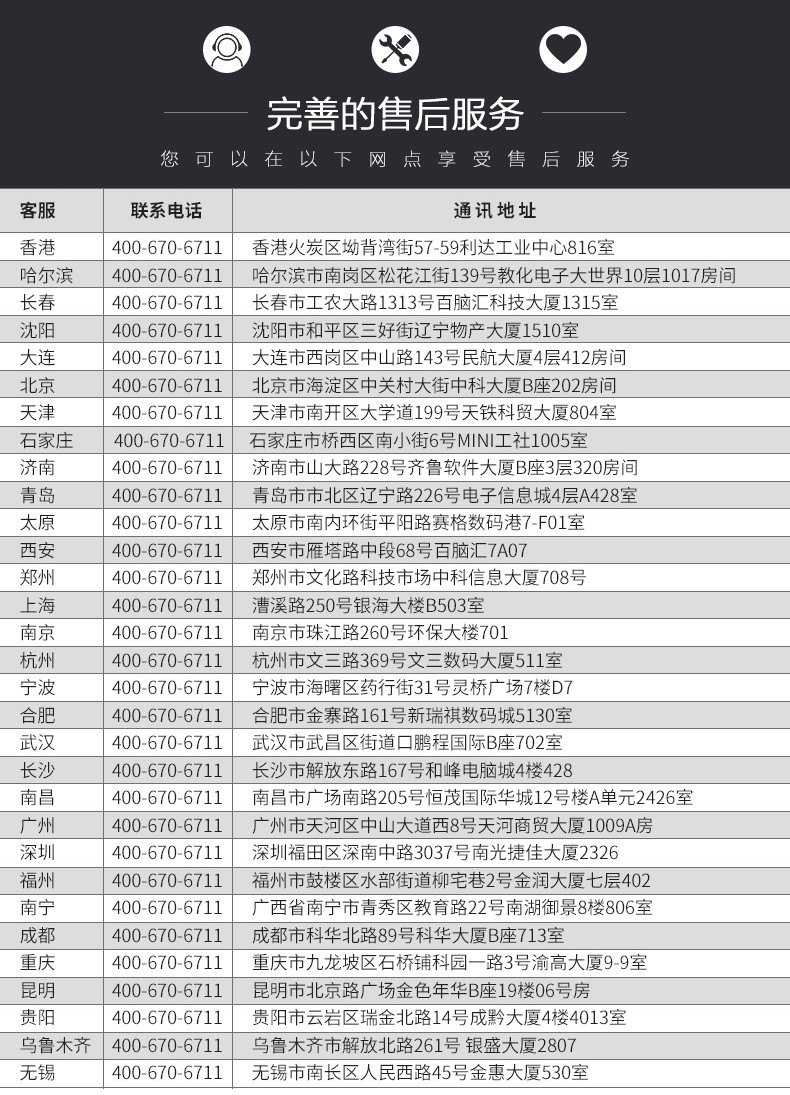 完善的售后服务

您可以在以下网点享受售后服务

| 客服 | 联系电话 | 通讯地址 |
|---|---|---|
| 香港 | 400-670-6711 | 香港火炭区坳背湾街57-59利达工业中心816室 |
| 哈尔滨 | 400-670-6711 | 哈尔滨市南岗区松花江街139号教化电子大世界10层1017房间 |
| 长春 | 400-670-6711 | 长春市工农大路1313号百脑汇科技大厦1315室 |
| 沈阳 | 400-670-6711 | 沈阳市和平区三好街辽宁物产大厦1510室 |
| 大连 | 400-670-6711 | 大连市西岗区中山路143号民航大厦4层412房间 |
| 北京 | 400-670-6711 | 北京市海淀区中关村大街中科大厦B座202房间 |
| 天津 | 400-670-6711 | 天津市南开区大学道199号天铁科贸大厦804室 |
| 石家庄 | 400-670-6711 | 石家庄市桥西区南小街6号MINI工社1005室 |
| 济南 | 400-670-6711 | 济南市山大路228号齐鲁软件大厦B座3层320房间 |
| 青岛 | 400-670-6711 | 青岛市市北区辽宁路226号电子信息城4层A428室 |
| 太原 | 400-670-6711 | 太原市南内环街平阳路赛格数码港7-F01室 |
| 西安 | 400-670-6711 | 西安市雁塔路中段68号百脑汇7A07 |
| 郑州 | 400-670-6711 | 郑州市文化路科技市场中科信息大厦708号 |
| 上海 | 400-670-6711 | 漕溪路250号银海大楼B503室 |
| 南京 | 400-670-6711 | 南京市珠江路260号环保大楼701 |
| 杭州 | 400-670-6711 | 杭州市文三路369号文三数码大厦511室 |
| 宁波 | 400-670-6711 | 宁波市海曙区药行街31号灵桥广场7楼D7 |
| 合肥 | 400-670-6711 | 合肥市金寨路161号新瑞祺数码城5130室 |
| 武汉 | 400-670-6711 | 武汉市武昌区街道口鹏程国际B座702室 |
| 长沙 | 400-670-6711 | 长沙市解放东路167号和峰电脑城4楼428 |
| 南昌 | 400-670-6711 | 南昌市广场南路205号恒茂国际华城12号楼A单元2426室 |
| 广州 | 400-670-6711 | 广州市天河区中山大道西8号天河商贸大厦1009A房 |
| 深圳 | 400-670-6711 | 深圳福田区深南中路3037号南光捷佳大厦2326 |
| 福州 | 400-670-6711 | 福州市鼓楼区水部街道柳宅巷2号金润大厦七层402 |
| 南宁 | 400-670-6711 | 广西省南宁市青秀区教育路22号南湖御景8楼806室 |
| 成都 | 400-670-6711 | 成都市科华北路89号科华大厦B座713室 |
| 重庆 | 400-670-6711 | 重庆市九龙坡区石桥铺科园一路3号渝高大厦9-9室 |
| 昆明 | 400-670-6711 | 昆明市北京路广场金色年华B座19楼06号房 |
| 贵阳 | 400-670-6711 | 贵阳市云岩区瑞金北路14号成黔大厦4楼4013室 |
| 乌鲁木齐 | 400-670-6711 | 乌鲁木齐市解放北路261号 银盛大厦2807 |
| 无锡 | 400-670-6711 | 无锡市南长区人民西路45号金惠大厦530室 |